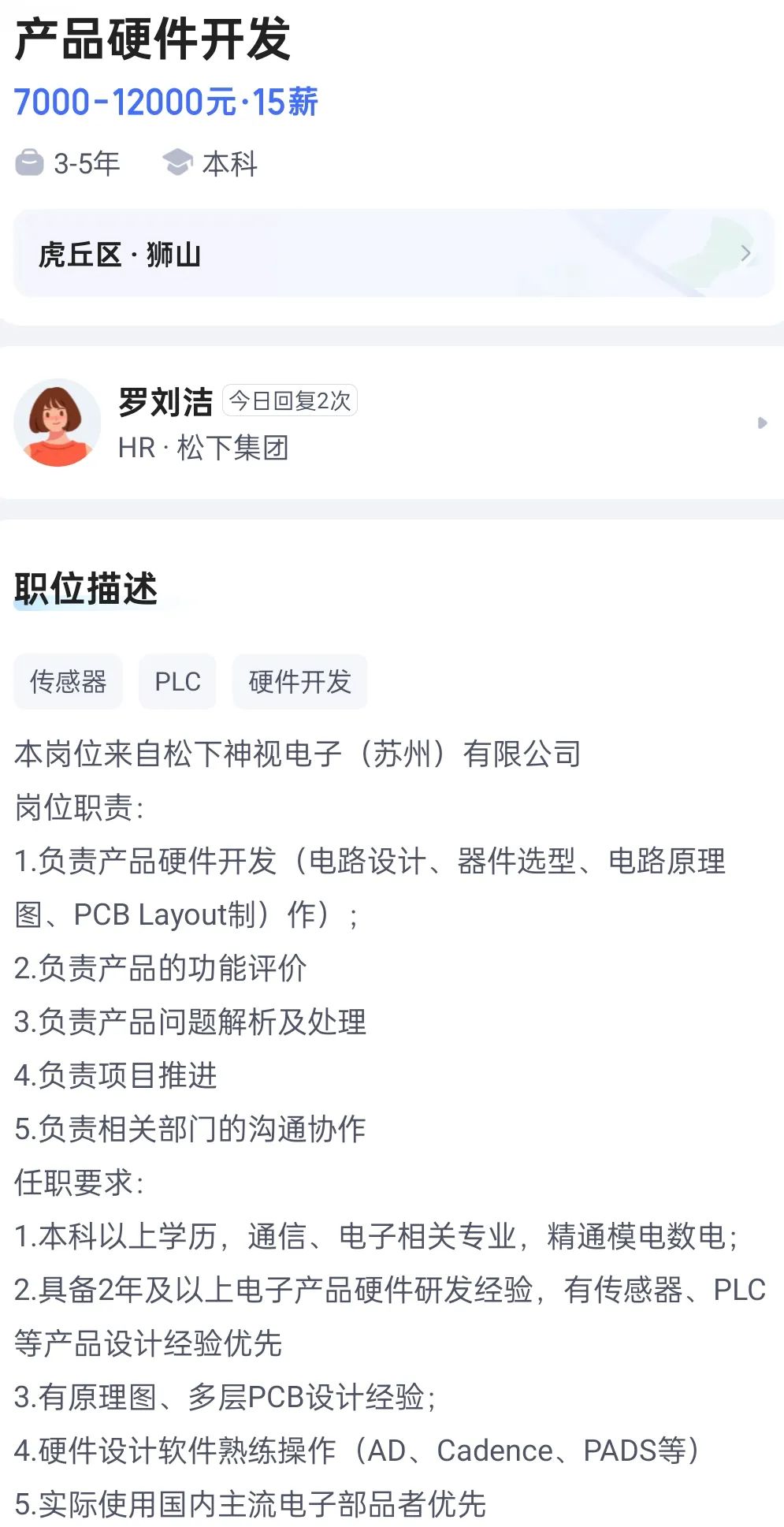 产品硬件开发

7000-12000元·15薪

3-5年 本科

虎丘区 · 狮山

罗刘洁 今日回复2次
HR · 松下集团

职位描述

传感器 PLC 硬件开发

本岗位来自松下神视电子（苏州）有限公司
岗位职责：
1.负责产品硬件开发（电路设计、器件选型、电路原理图、PCB Layout制）作）；
2.负责产品的功能评价
3.负责产品问题解析及处理
4.负责项目推进
5.负责相关部门的沟通协作
任职要求：
1.本科以上学历，通信、电子相关专业，精通模电数电；
2.具备2年及以上电子产品硬件研发经验，有传感器、PLC等产品设计经验优先
3.有原理图、多层PCB设计经验；
4.硬件设计软件熟练操作（AD、Cadence、PADS等）
5.实际使用国内主流电子部品者优先